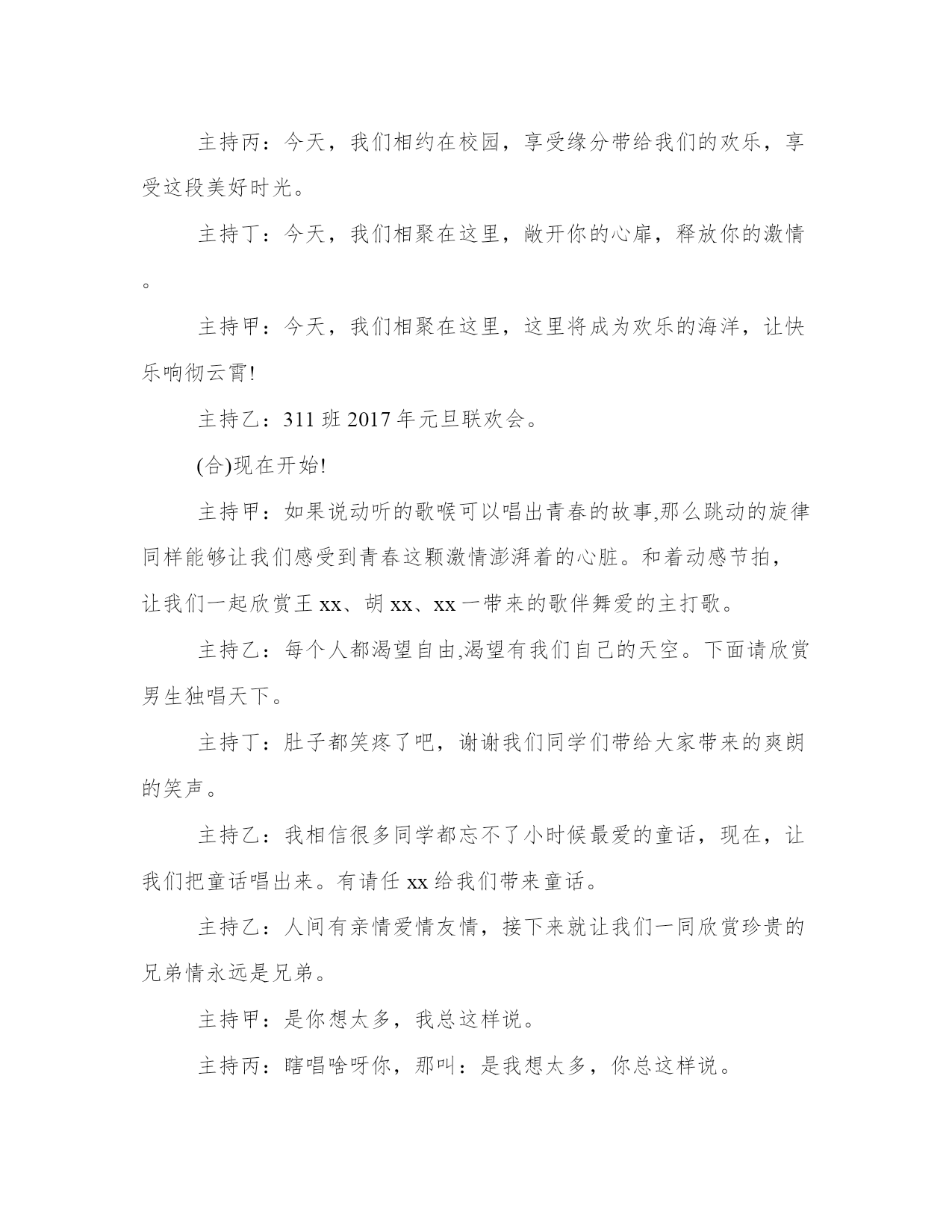 主持丙：今天，我们相约在校园，享受缘分带给我们的欢乐，享受这段美好时光。

主持丁：今天，我们相聚在这里，敞开你的心扉，释放你的激情。

主持甲：今天，我们相聚在这里，这里将成为欢乐的海洋，让快乐响彻云霄!

主持乙：311 班 2017 年元旦联欢会。

(合)现在开始!

主持甲：如果说动听的歌喉可以唱出青春的故事,那么跳动的旋律同样能够让我们感受到青春这颗激情澎湃着的心脏。和着动感节拍，让我们一起欣赏王 xx、胡 xx、xx 一带来的歌伴舞爱的主打歌。

主持乙：每个人都渴望自由,渴望有我们自己的天空。下面请欣赏男生独唱天下。

主持丁：肚子都笑疼了吧，谢谢我们同学们带给大家带来的爽朗的笑声。

主持乙：我相信很多同学都忘不了小时候最爱的童话，现在，让我们把童话唱出来。有请任 xx 给我们带来童话。

主持乙：人间有亲情爱情友情，接下来就让我们一同欣赏珍贵的兄弟情永远是兄弟。

主持甲：是你想太多，我总这样说。

主持丙：瞎唱啥呀你，那叫：是我想太多，你总这样说。